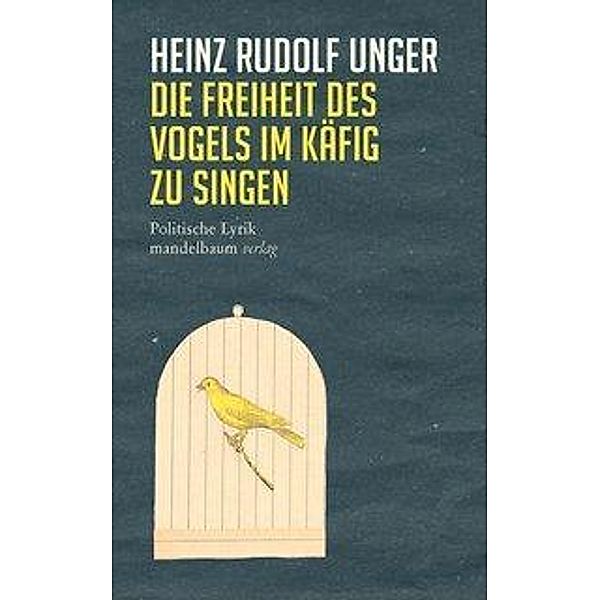 HEINZ RUDOLF UNGER
DIE FREIHEIT DES VOGELS IM KÄFIG ZU SINGEN

Politische Lyrik
mandelbaum verlag